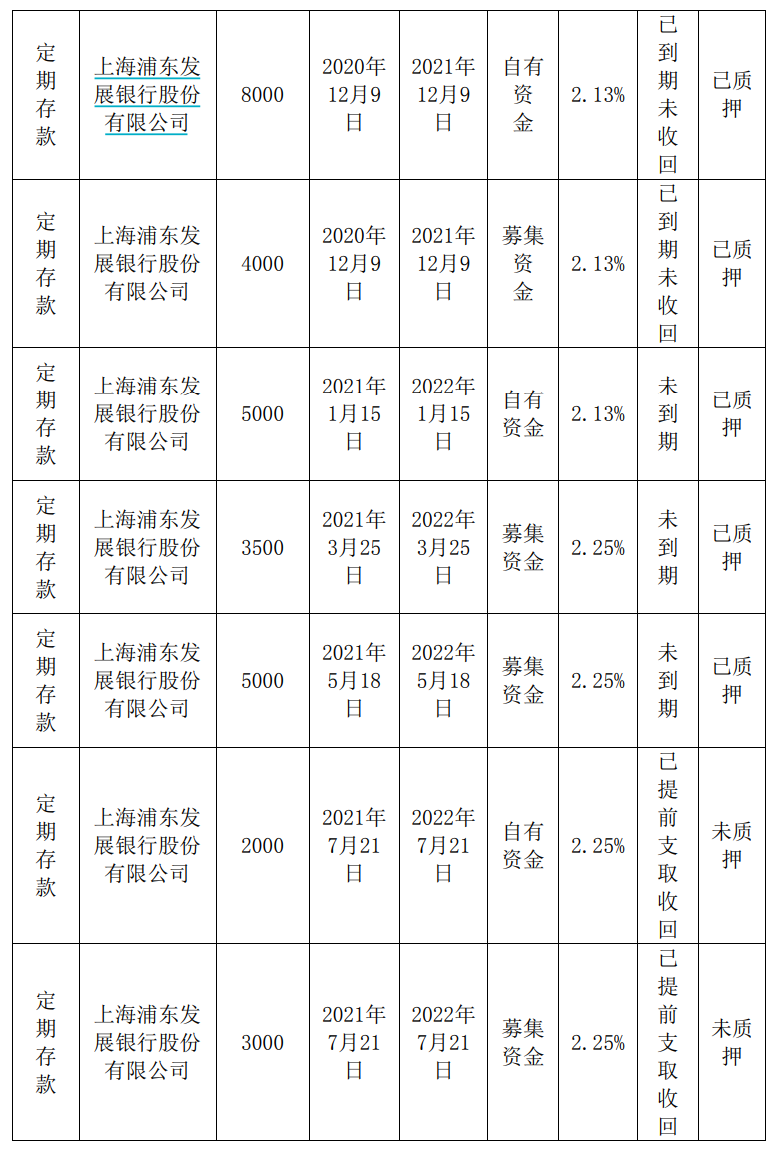 | 定期存款 | 上海浦东发展银行股份有限公司 | 8000 | 2020年12月9日 | 2021年12月9日 | 自有资金 | 2.13% | 已到期未收回 | 已质押 |
|---|---|---|---|---|---|---|---|---|
| 定期存款 | 上海浦东发展银行股份有限公司 | 4000 | 2020年12月9日 | 2021年12月9日 | 募集资金 | 2.13% | 已到期未收回 | 已质押 |
| 定期存款 | 上海浦东发展银行股份有限公司 | 5000 | 2021年1月15日 | 2022年1月15日 | 自有资金 | 2.13% | 未到期 | 已质押 |
| 定期存款 | 上海浦东发展银行股份有限公司 | 3500 | 2021年3月25日 | 2022年3月25日 | 募集资金 | 2.25% | 未到期 | 已质押 |
| 定期存款 | 上海浦东发展银行股份有限公司 | 5000 | 2021年5月18日 | 2022年5月18日 | 募集资金 | 2.25% | 未到期 | 已质押 |
| 定期存款 | 上海浦东发展银行股份有限公司 | 2000 | 2021年7月21日 | 2022年7月21日 | 自有资金 | 2.25% | 已提前支取收回 | 未质押 |
| 定期存款 | 上海浦东发展银行股份有限公司 | 3000 | 2021年7月21日 | 2022年7月21日 | 募集资金 | 2.25% | 已提前支取收回 | 未质押 |